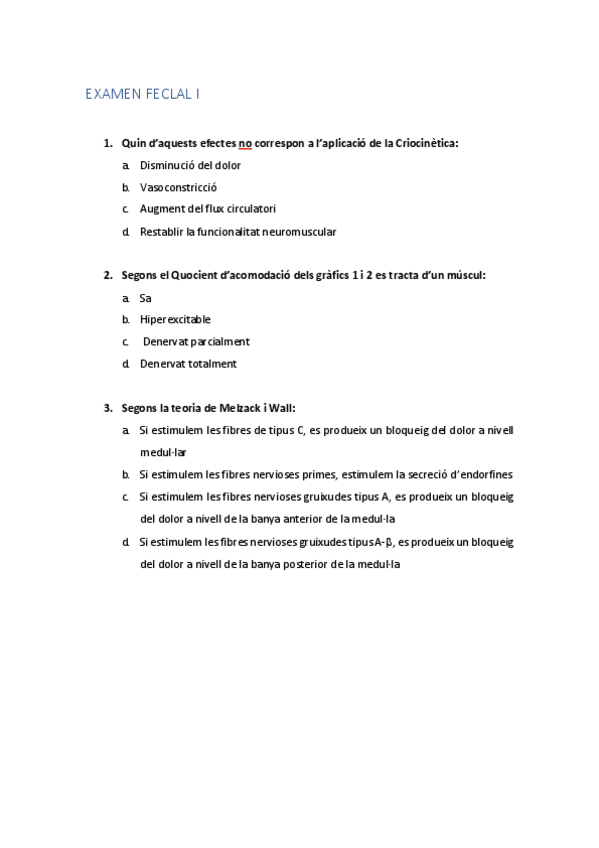 EXAMEN FECLAL I

1. Quin d'aquests efectes no correspon a l'aplicació de la Criocinètica:

a. Disminució del dolor
b. Vasoconstricció
c. Augment del flux circulatori
d. Restablir la funcionalitat neuromuscular

2. Segons el Quocient d'acomodació dels gràfics 1 i 2 es tracta d'un múscul:

a. Sa
b. Hiperexcitable
c. Denervat parcialment
d. Denervat totalment

3. Segons la teoria de Melzack i Wall:

a. Si estimulem les fibres de tipus C, es produeix un bloqueig del dolor a nivell medul·lar
b. Si estimulem les fibres nervioses primes, estimulem la secreció d'endorfines
c. Si estimulem les fibres nervioses gruixudes tipus A, es produeix un bloqueig del dolor a nivell de la banya anterior de la medul·la
d. Si estimulem les fibres nervioses gruixudes tipus A-β, es produeix un bloqueig del dolor a nivell de la banya posterior de la medul·la